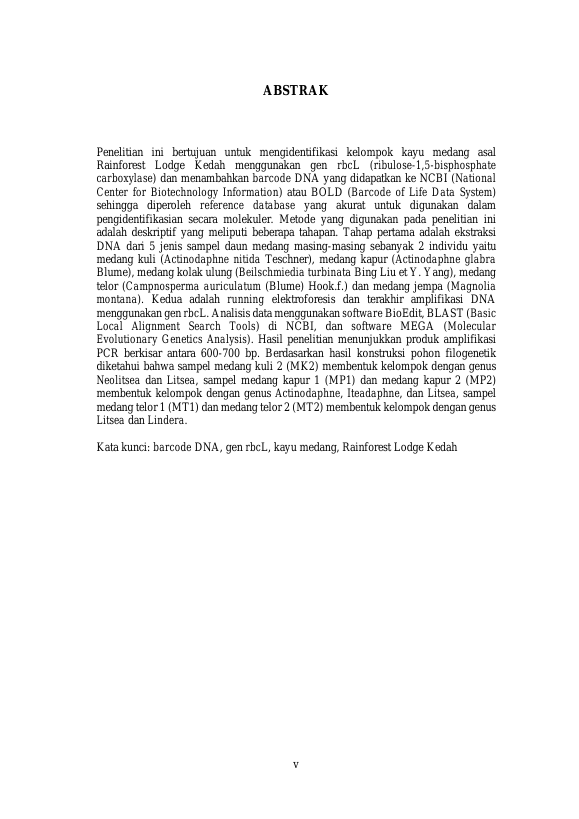 ABSTRAK

Penelitian ini bertujuan untuk mengidentifikasi kelompok kayu medang asal Rainforest Lodge Kedah menggunakan gen rbcL (ribulose-1,5-bisphosphate carboxylase) dan menambahkan barcode DNA yang didapatkan ke NCBI (National Center for Biotechnology Information) atau BOLD (Barcode of Life Data System) sehingga diperoleh reference database yang akurat untuk digunakan dalam pengidentifikasian secara molekuler. Metode yang digunakan pada penelitian ini adalah deskriptif yang meliputi beberapa tahapan. Tahap pertama adalah ekstraksi DNA dari 5 jenis sampel daun medang masing-masing sebanyak 2 individu yaitu medang kuli (Actinodaphne nitida Teschner), medang kapur (Actinodaphne glabra Blume), medang kolak ulung (Beilschmiedia turbinata Bing Liu et Y. Yang), medang telor (Campnosperma auriculatum (Blume) Hook.f.) dan medang jempa (Magnolia montana). Kedua adalah running elektroforesis dan terakhir amplifikasi DNA menggunakan gen rbcL. Analisis data menggunakan software BioEdit, BLAST (Basic Local Alignment Search Tools) di NCBI, dan software MEGA (Molecular Evolutionary Genetics Analysis). Hasil penelitian menunjukkan produk amplifikasi PCR berkisar antara 600-700 bp. Berdasarkan hasil konstruksi pohon filogenetik diketahui bahwa sampel medang kuli 2 (MK2) membentuk kelompok dengan genus Neolitsea dan Litsea, sampel medang kapur 1 (MP1) dan medang kapur 2 (MP2) membentuk kelompok dengan genus Actinodaphne, Iteadaphne, dan Litsea, sampel medang telor 1 (MT1) dan medang telor 2 (MT2) membentuk kelompok dengan genus Litsea dan Lindera.

Kata kunci: barcode DNA, gen rbcL, kayu medang, Rainforest Lodge Kedah

v